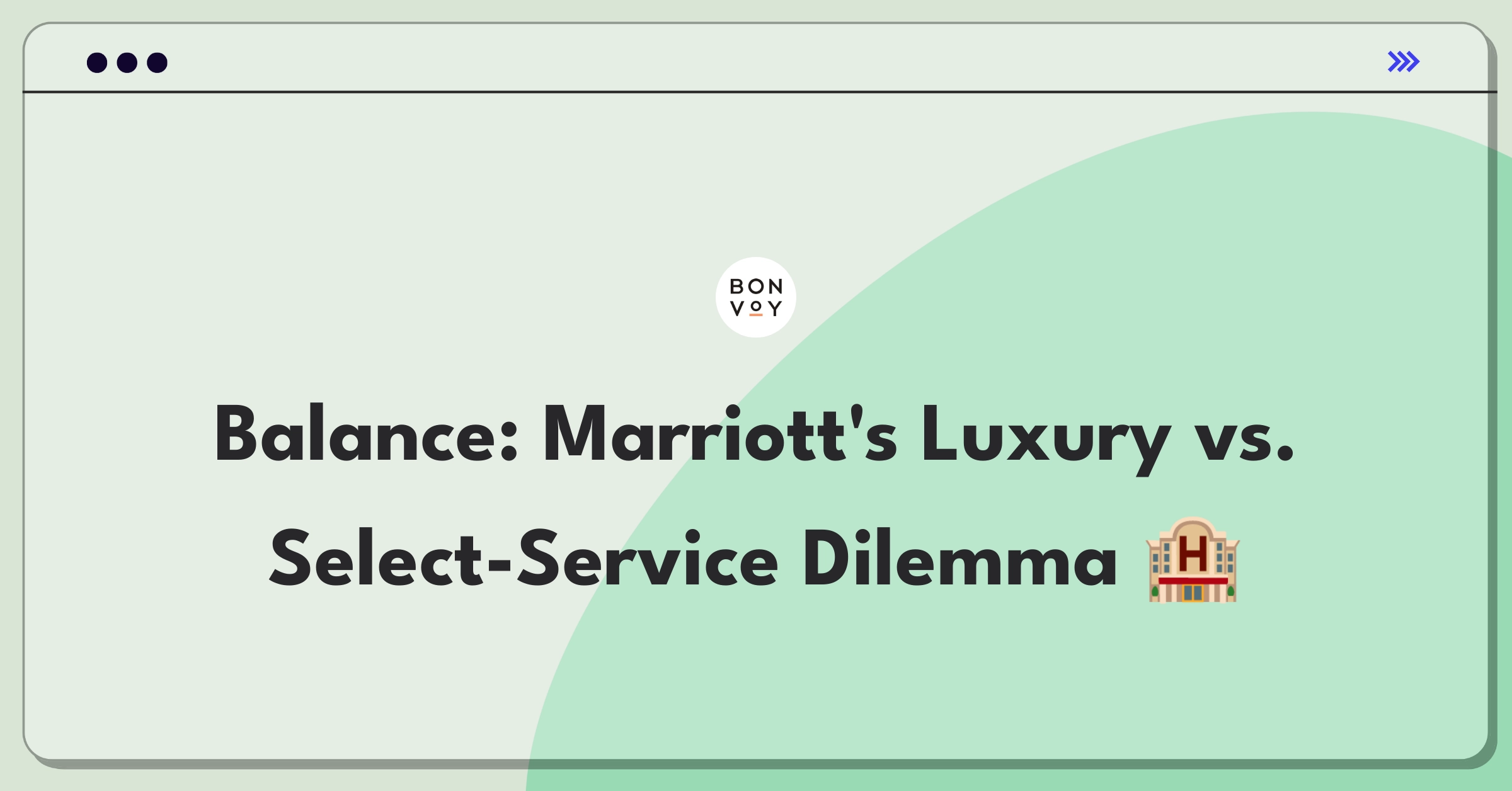 BON VOY

Balance: Marriott's Luxury vs. Select-Service Dilemma 🏨